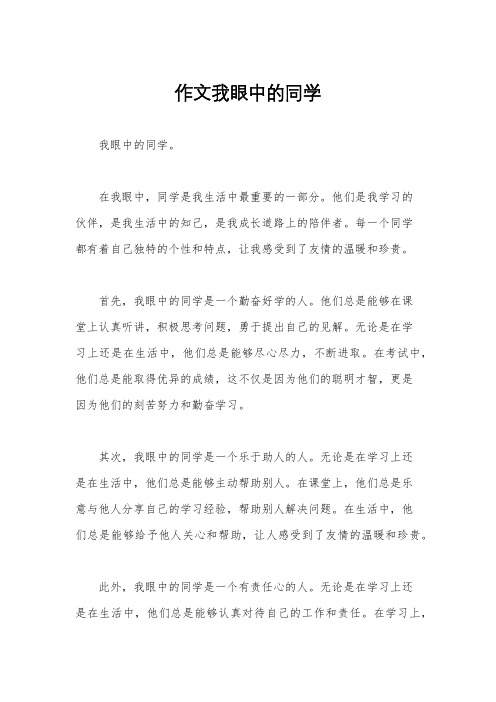 作文我眼中的同学

我眼中的同学。

在我眼中，同学是我生活中最重要的一部分。他们是我学习的伙伴，是我生活中的知己，是我成长道路上的陪伴者。每一个同学都有着自己独特的个性和特点，让我感受到了友情的温暖和珍贵。

首先，我眼中的同学是一个勤奋好学的人。他们总是能够在课堂上认真听讲，积极思考问题，勇于提出自己的见解。无论是在学习上还是在生活中，他们总是能够尽心尽力，不断进取。在考试中，他们总是能取得优异的成绩，这不仅是因为他们的聪明才智，更是因为他们的刻苦努力和勤奋学习。

其次，我眼中的同学是一个乐于助人的人。无论是在学习上还是在生活中，他们总是能够主动帮助别人。在课堂上，他们总是乐意与他人分享自己的学习经验，帮助别人解决问题。在生活中，他们总是能够给予他人关心和帮助，让人感受到了友情的温暖和珍贵。

此外，我眼中的同学是一个有责任心的人。无论是在学习上还是在生活中，他们总是能够认真对待自己的工作和责任。在学习上，